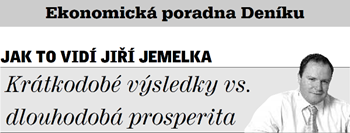 Ekonomická poradna Deníku

JAK TO VIDÍ JIŘÍ JEMELKA

Krátkodobé výsledky vs. dlouhodobá prosperita